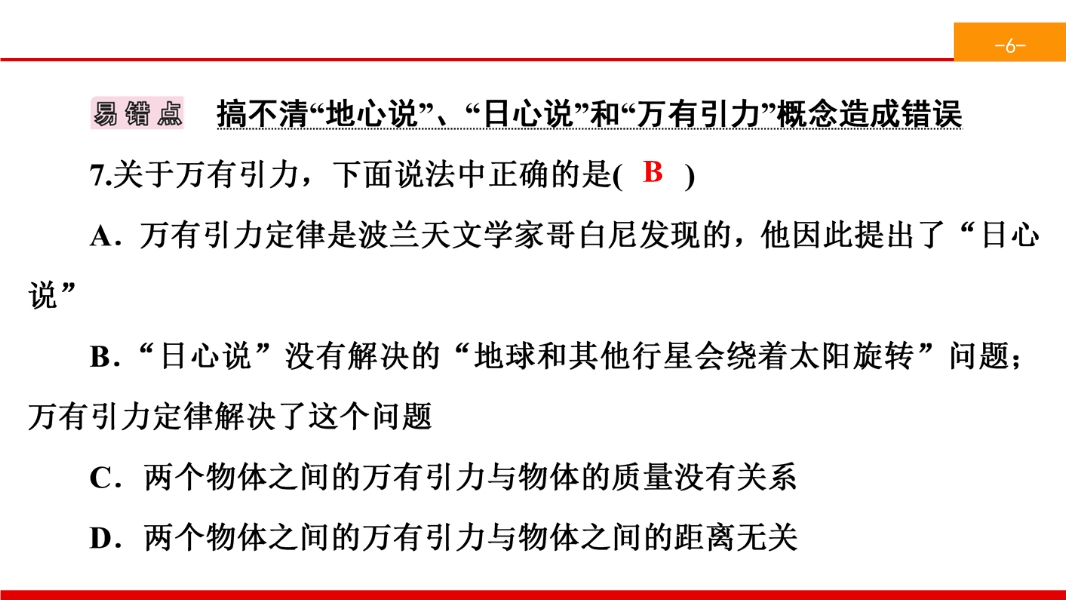 -6-

易错点 搞不清“地心说”、“日心说”和“万有引力”概念造成错误

7.关于万有引力，下面说法中正确的是( B )

A．万有引力定律是波兰天文学家哥白尼发现的，他因此提出了“日心说”

B．“日心说”没有解决的“地球和其他行星会绕着太阳旋转”问题；万有引力定律解决了这个问题

C．两个物体之间的万有引力与物体的质量没有关系

D．两个物体之间的万有引力与物体之间的距离无关